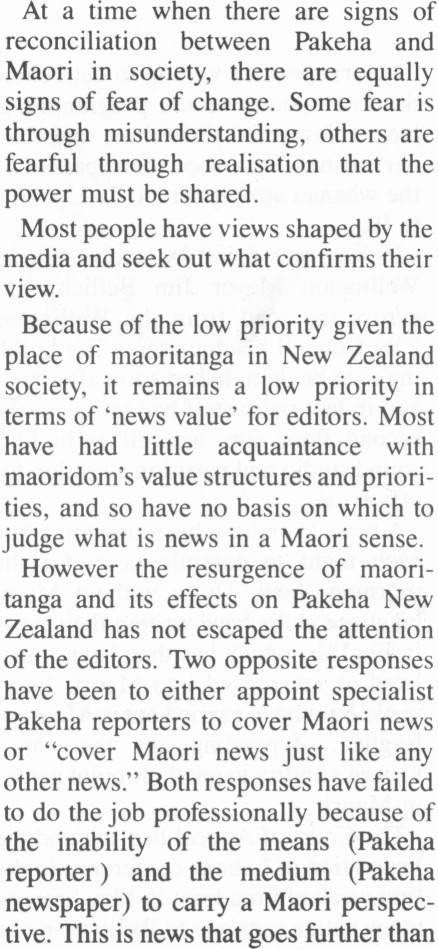 At a time when there are signs of reconciliation between Pakeha and Maori in society, there are equally signs of fear of change. Some fear is through misunderstanding, others are fearful through realisation that the power must be shared.

Most people have views shaped by the media and seek out what confirms their view.

Because of the low priority given the place of maoritanga in New Zealand society, it remains a low priority in terms of 'news value' for editors. Most have had little acquaintance with maoridom's value structures and priorities, and so have no basis on which to judge what is news in a Maori sense.

However the resurgence of maoritanga and its effects on Pakeha New Zealand has not escaped the attention of the editors. Two opposite responses have been to either appoint specialist Pakeha reporters to cover Maori news or "cover Maori news just like any other news." Both responses have failed to do the job professionally because of the inability of the means (Pakeha reporter) and the medium (Pakeha newspaper) to carry a Maori perspective. This is news that goes further than